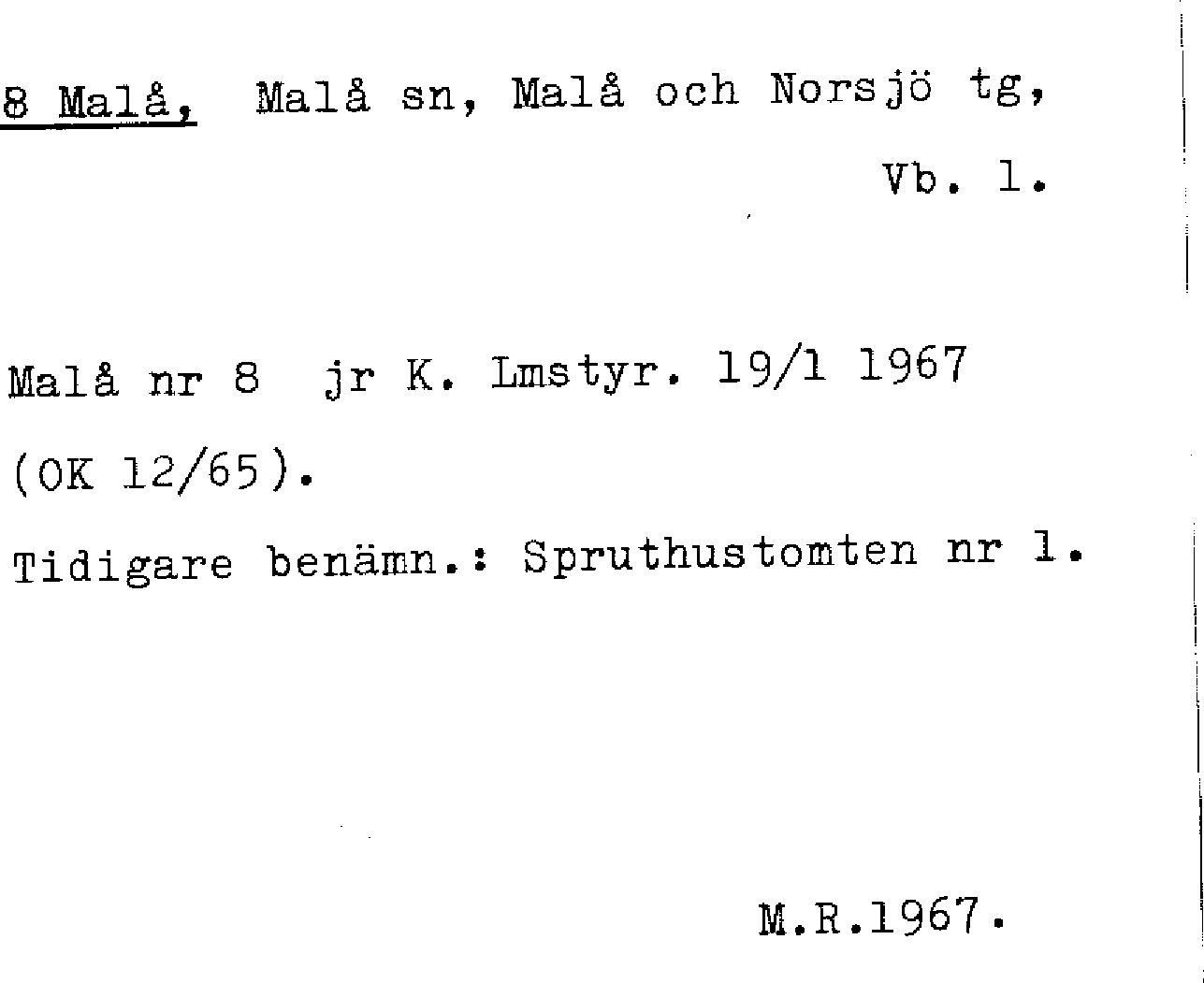 8 Malå, Malå sn, Malå och Norsjö tg,

Vb. l.

Malå nr 8 jr K. Lmstyr. 19/1 1967

(OK 12/65).

Tidigare benämn.: Spruthustomten nr 1.

M.R.1967.